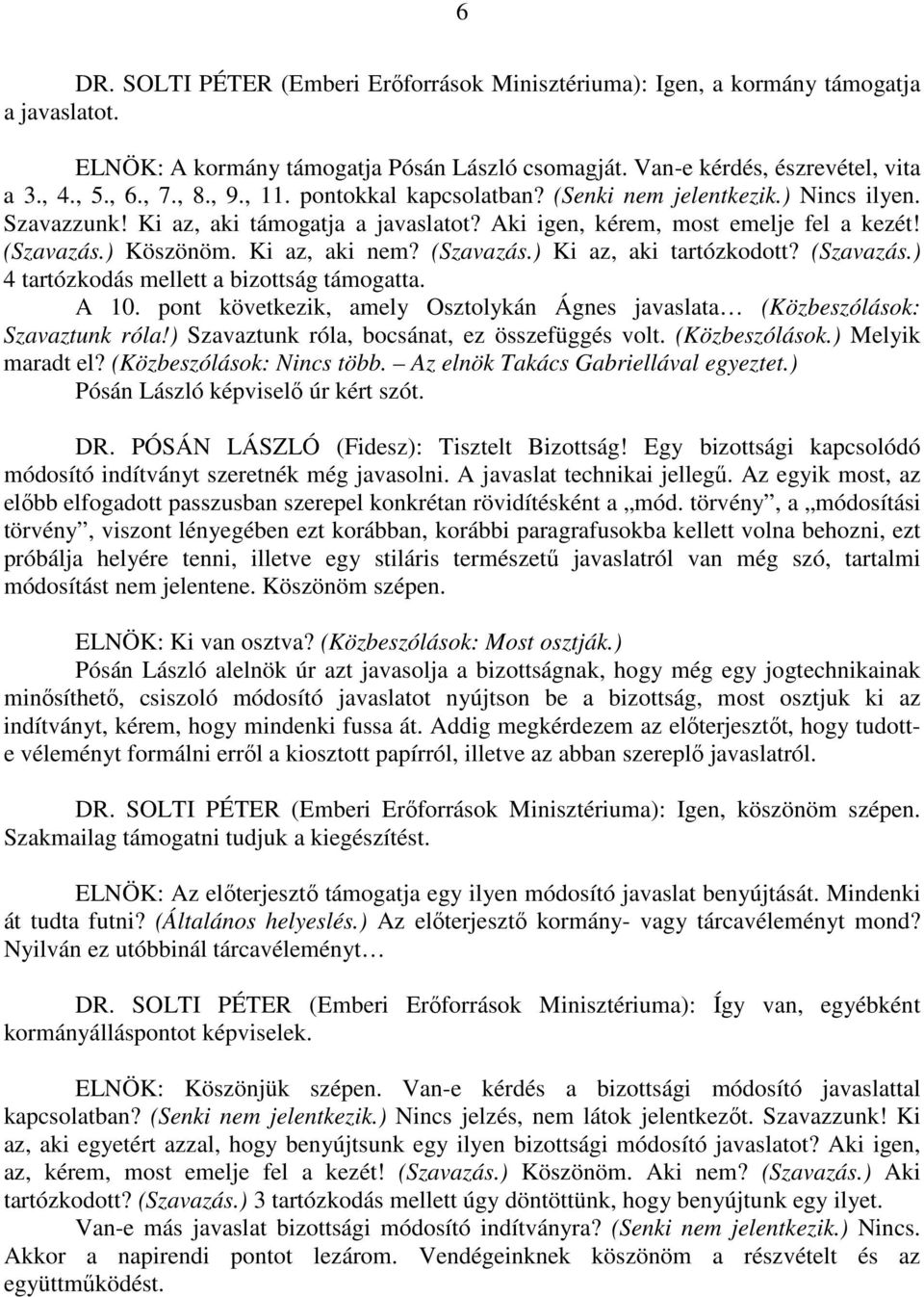 6

DR. SOLTI PÉTER (Emberi Erőforrások Minisztériuma): Igen, a kormány támogatja a javaslatot.

ELNÖK: A kormány támogatja Pósán László csomagját. Van-e kérdés, észrevétel, vita a 3., 4., 5., 6., 7., 8., 9., 11. pontokkal kapcsolatban? (Senki nem jelentkezik.) Nincs ilyen. Szavazzunk! Ki az, aki támogatja a javaslatot? Aki igen, kérem, most emelje fel a kezét! (Szavazás.) Köszönöm. Ki az, aki nem? (Szavazás.) Ki az, aki tartózkodott? (Szavazás.) 4 tartózkodás mellett a bizottság támogatta.

A 10. pont következik, amely Osztolykán Ágnes javaslata… (Közbeszólások: Szavaztunk róla!) Szavaztunk róla, bocsánat, ez összefüggés volt. (Közbeszólások.) Melyik maradt el? (Közbeszólások: Nincs több. – Az elnök Takács Gabriellával egyeztet.) Pósán László képviselő úr kért szót.

DR. PÓSÁN LÁSZLÓ (Fidesz): Tisztelt Bizottság! Egy bizottsági kapcsolódó módosító indítványt szeretnék még javasolni. A javaslat technikai jellegű. Az egyik most, az előbb elfogadott passzusban szerepel konkrétan rövidítésként a „mód. törvény”, a „módosítási törvény”, viszont lényegében ezt korábban, korábbi paragrafusokba kellett volna behozni, ezt próbálja helyére tenni, illetve egy stiláris természetű javaslatról van még szó, tartalmi módosítást nem jelentene. Köszönöm szépen.

ELNÖK: Ki van osztva? (Közbeszólások: Most osztják.)

Pósán László alelnök úr azt javasolja a bizottságnak, hogy még egy jogtechnikainak minősíthető, csiszoló módosító javaslatot nyújtson be a bizottság, most osztjuk ki az indítványt, kérem, hogy mindenki fussa át. Addig megkérdezem az előterjesztőt, hogy tudott-e véleményt formálni erről a kiosztott papírról, illetve az abban szereplő javaslatról.

DR. SOLTI PÉTER (Emberi Erőforrások Minisztériuma): Igen, köszönöm szépen. Szakmailag támogatni tudjuk a kiegészítést.

ELNÖK: Az előterjesztő támogatja egy ilyen módosító javaslat benyújtását. Mindenki át tudta futni? (Általános helyeslés.) Az előterjesztő kormány- vagy tárcavéleményt mond? Nyilván ez utóbbinál tárcavéleményt…

DR. SOLTI PÉTER (Emberi Erőforrások Minisztériuma): Így van, egyébként kormányálláspontot képviselek.

ELNÖK: Köszönjük szépen. Van-e kérdés a bizottsági módosító javaslattal kapcsolatban? (Senki nem jelentkezik.) Nincs jelzés, nem látok jelentkezőt. Szavazzunk! Ki az, aki egyetért azzal, hogy benyújtsunk egy ilyen bizottsági módosító javaslatot? Aki igen, az, kérem, most emelje fel a kezét! (Szavazás.) Köszönöm. Aki nem? (Szavazás.) Aki tartózkodott? (Szavazás.) 3 tartózkodás mellett úgy döntöttünk, hogy benyújtunk egy ilyet.

Van-e más javaslat bizottsági módosító indítványra? (Senki nem jelentkezik.) Nincs. Akkor a napirendi pontot lezárom. Vendégeinknek köszönöm a részvételt és az együttműködést.